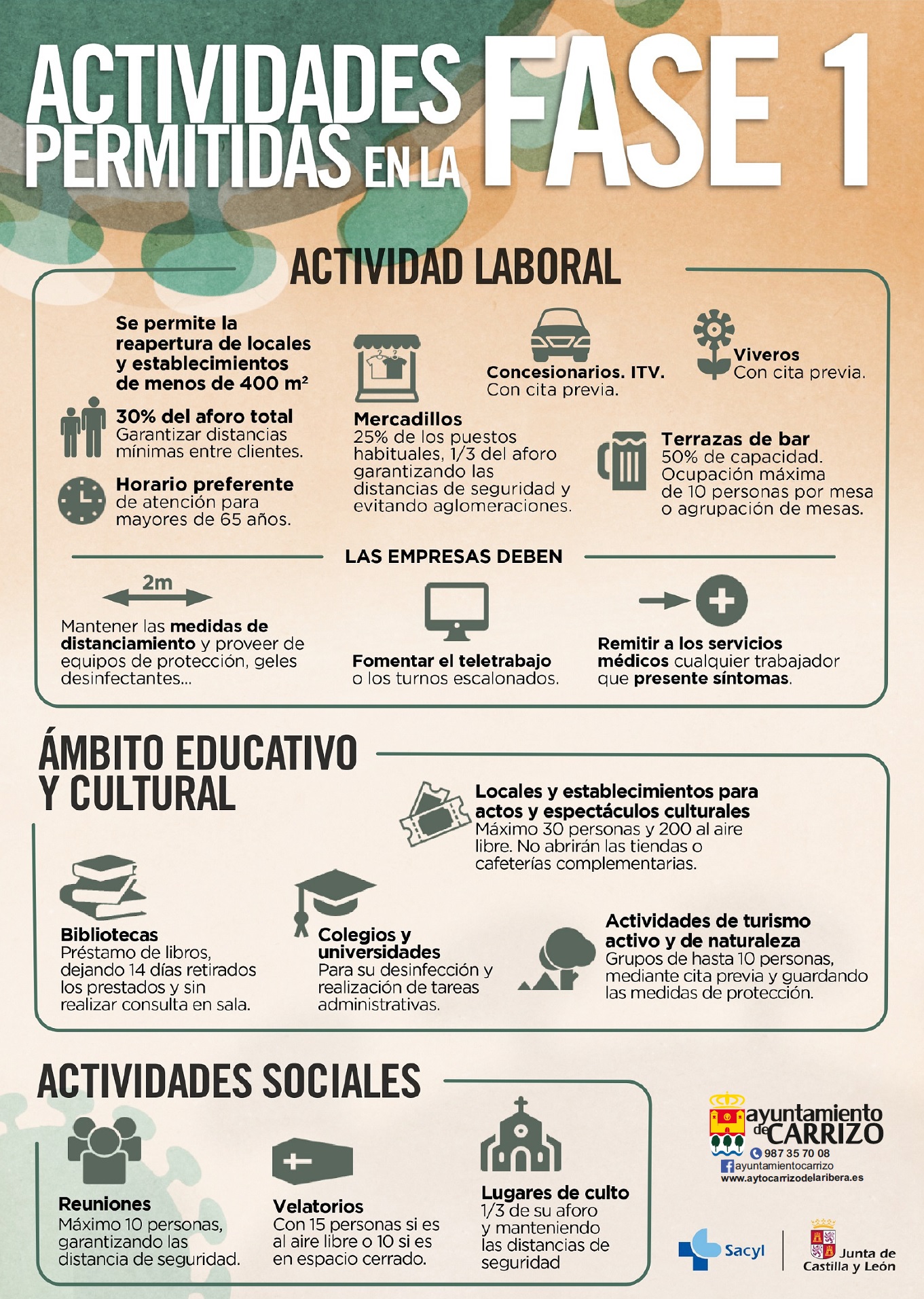 ACTIVIDADES PERMITIDAS EN LA FASE 1

ACTIVIDAD LABORAL

Se permite la reapertura de locales y establecimientos de menos de 400 m²

30% del aforo total
Garantizar distancias mínimas entre clientes.

Horario preferente de atención para mayores de 65 años.

Mercadillos
25% de los puestos habituales, 1/3 del aforo garantizando las distancias de seguridad y evitando aglomeraciones.

Concesionarios. ITV.
Con cita previa.

Viveros
Con cita previa.

Terrazas de bar
50% de capacidad. Ocupación máxima de 10 personas por mesa o agrupación de mesas.

LAS EMPRESAS DEBEN

2m

Mantener las medidas de distanciamiento y proveer de equipos de protección, geles desinfectantes...

Fomentar el teletrabajo o los turnos escalonados.

Remitir a los servicios médicos cualquier trabajador que presente síntomas.

ÁMBITO EDUCATIVO Y CULTURAL

Locales y establecimientos para actos y espectáculos culturales
Máximo 30 personas y 200 al aire libre. No abrirán las tiendas o cafeterías complementarias.

Bibliotecas
Préstamo de libros, dejando 14 días retirados los prestados y sin realizar consulta en sala.

Colegios y universidades
Para su desinfección y realización de tareas administrativas.

Actividades de turismo activo y de naturaleza
Grupos de hasta 10 personas, mediante cita previa y guardando las medidas de protección.

ACTIVIDADES SOCIALES

Reuniones
Máximo 10 personas, garantizando las distancia de seguridad.

Velatorios
Con 15 personas si es al aire libre o 10 si es en espacio cerrado.

Lugares de culto
1/3 de su aforo y manteniendo las distancias de seguridad

ayuntamiento de CARRIZO
987 35 70 08
ayuntamientocarrizo
www.aytocarrizodelaribera.es

Sacyl

Junta de Castilla y León